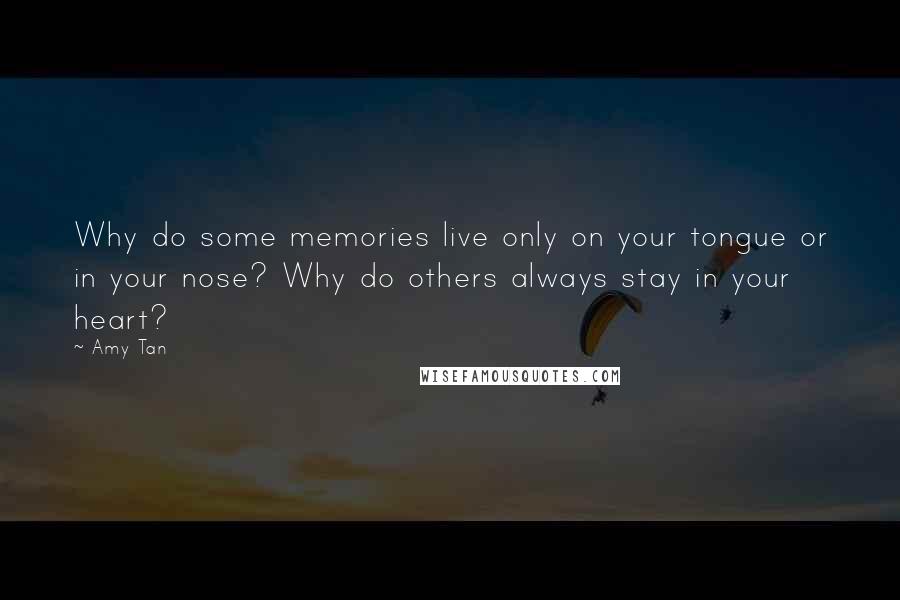 Why do some memories live only on your tongue or in your nose? Why do others always stay in your heart?
~ Amy Tan

WISEFAMOUSQUOTES.COM